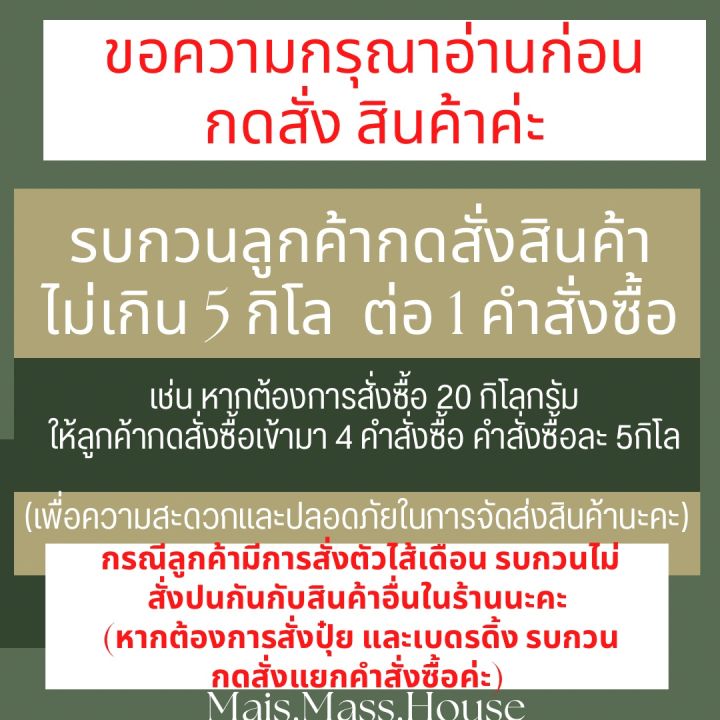 ขอความกรุณาอ่านก่อน กดสั่ง สินค้าค่ะ

รบกวนลูกค้ากดสั่งสินค้า ไม่เกิน 5 กิโล ต่อ 1 คำสั่งซื้อ

เช่น หากต้องการสั่งซื้อ 20 กิโลกรัม ให้ลูกค้ากดสั่งซื้อเข้ามา 4 คำสั่งซื้อ คำสั่งซื้อละ 5กิโล

(เพื่อความสะดวกและปลอดภัยในการจัดส่งสินค้านะคะ)

กรณีลูกค้ามีการสั่งตัวไส้เดือน รบกวนไม่สั่งปนกันกับสินค้าอื่นในร้านนะคะ (หากต้องการสั่งปุ๋ย และเบดรดิ้ง รบกวนกดสั่งแยกคำสั่งซื้อค่ะ)

Mais.Mass.House